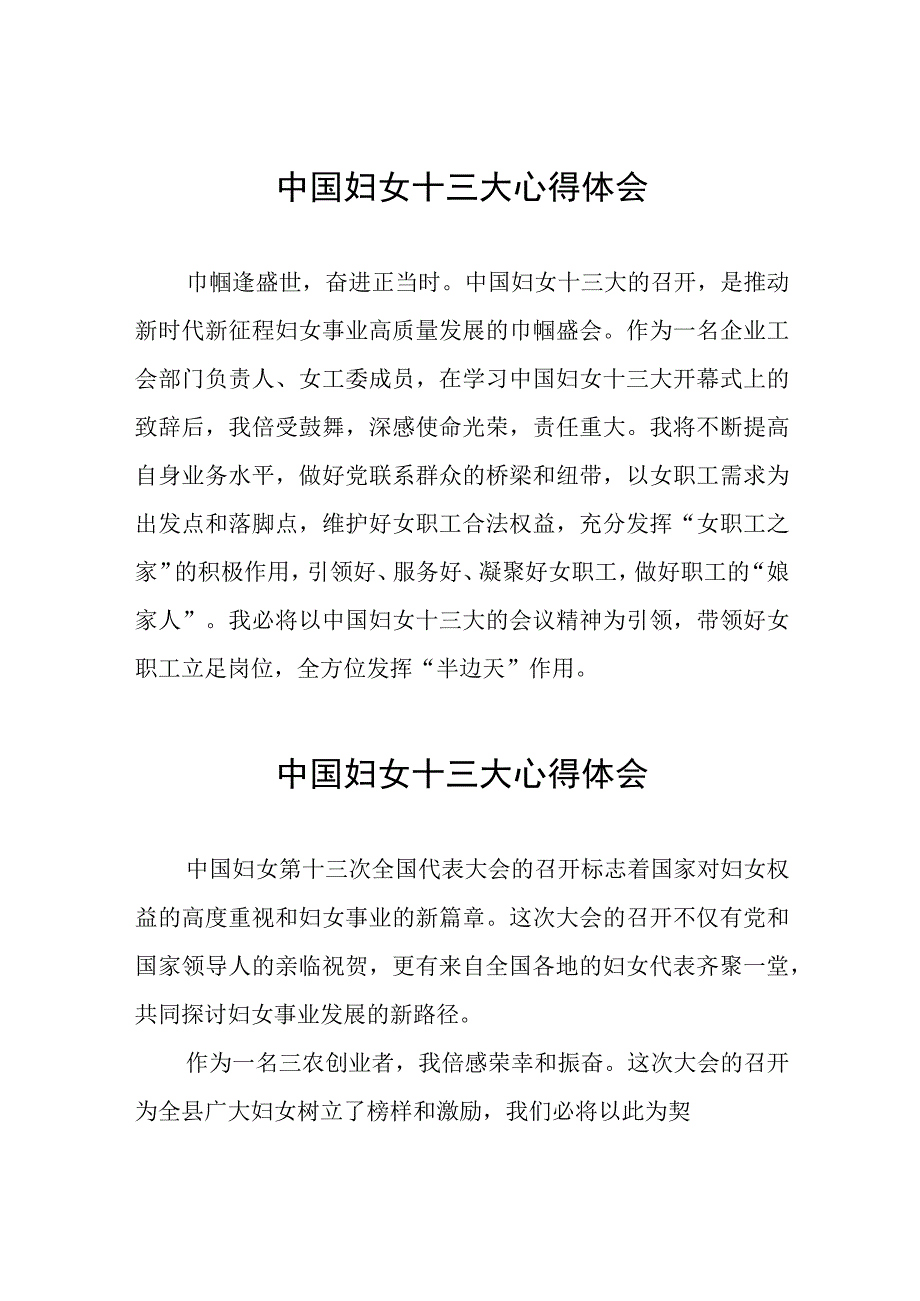 中国妇女十三大心得体会

巾帼逢盛世，奋进正当时。中国妇女十三大的召开，是推动新时代新征程妇女事业高质量发展的巾帼盛会。作为一名企业工会部门负责人、女工委成员，在学习中国妇女十三大开幕式上的致辞后，我倍受鼓舞，深感使命光荣，责任重大。我将不断提高自身业务水平，做好党联系群众的桥梁和纽带，以女职工需求为出发点和落脚点，维护好女职工合法权益，充分发挥“女职工之家”的积极作用，引领好、服务好、凝聚好女职工，做好职工的“娘家人”。我必将以中国妇女十三大的会议精神为引领，带领好女职工立足岗位，全方位发挥“半边天”作用。

中国妇女十三大心得体会

中国妇女第十三次全国代表大会的召开标志着国家对妇女权益的高度重视和妇女事业的新篇章。这次大会的召开不仅有党和国家领导人的亲临祝贺，更有来自全国各地的妇女代表齐聚一堂，共同探讨妇女事业发展的新路径。

作为一名三农创业者，我倍感荣幸和振奋。这次大会的召开为全县广大妇女树立了榜样和激励，我们必将以此为契